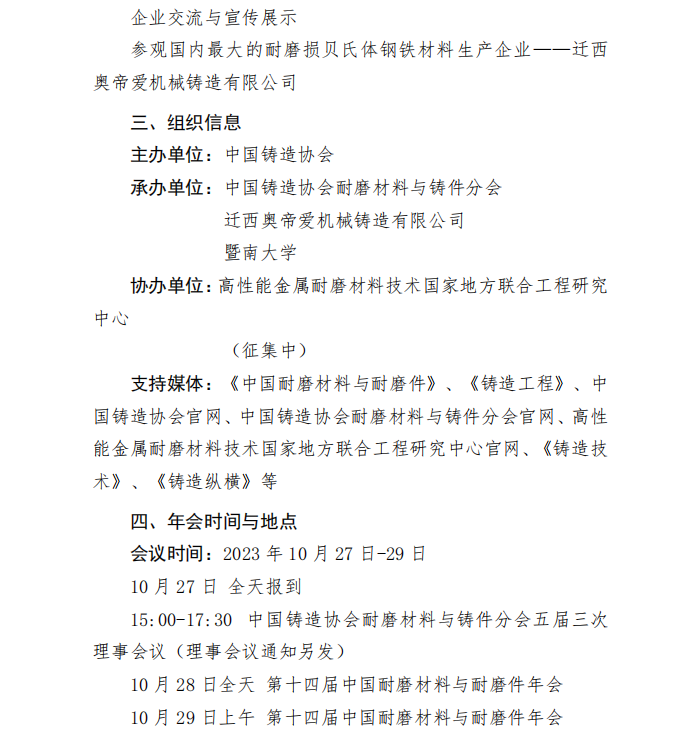 企业交流与宣传展示

参观国内最大的耐磨损贝氏体钢铁材料生产企业——迁西奥帝爱机械铸造有限公司

三、组织信息

主办单位：中国铸造协会

承办单位：中国铸造协会耐磨材料与铸件分会

迁西奥帝爱机械铸造有限公司

暨南大学

协办单位：高性能金属耐磨材料技术国家地方联合工程研究中心

（征集中）

支持媒体：《中国耐磨材料与耐磨件》、《铸造工程》、中国铸造协会官网、中国铸造协会耐磨材料与铸件分会官网、高性能金属耐磨材料技术国家地方联合工程研究中心官网、《铸造技术》、《铸造纵横》等

四、年会时间与地点

会议时间：2023 年 10 月 27 日-29 日

10 月 27 日 全天报到

15:00-17:30 中国铸造协会耐磨材料与铸件分会五届三次理事会议（理事会议通知另发）

10 月 28 日全天 第十四届中国耐磨材料与耐磨件年会

10 月 29 日上午 第十四届中国耐磨材料与耐磨件年会